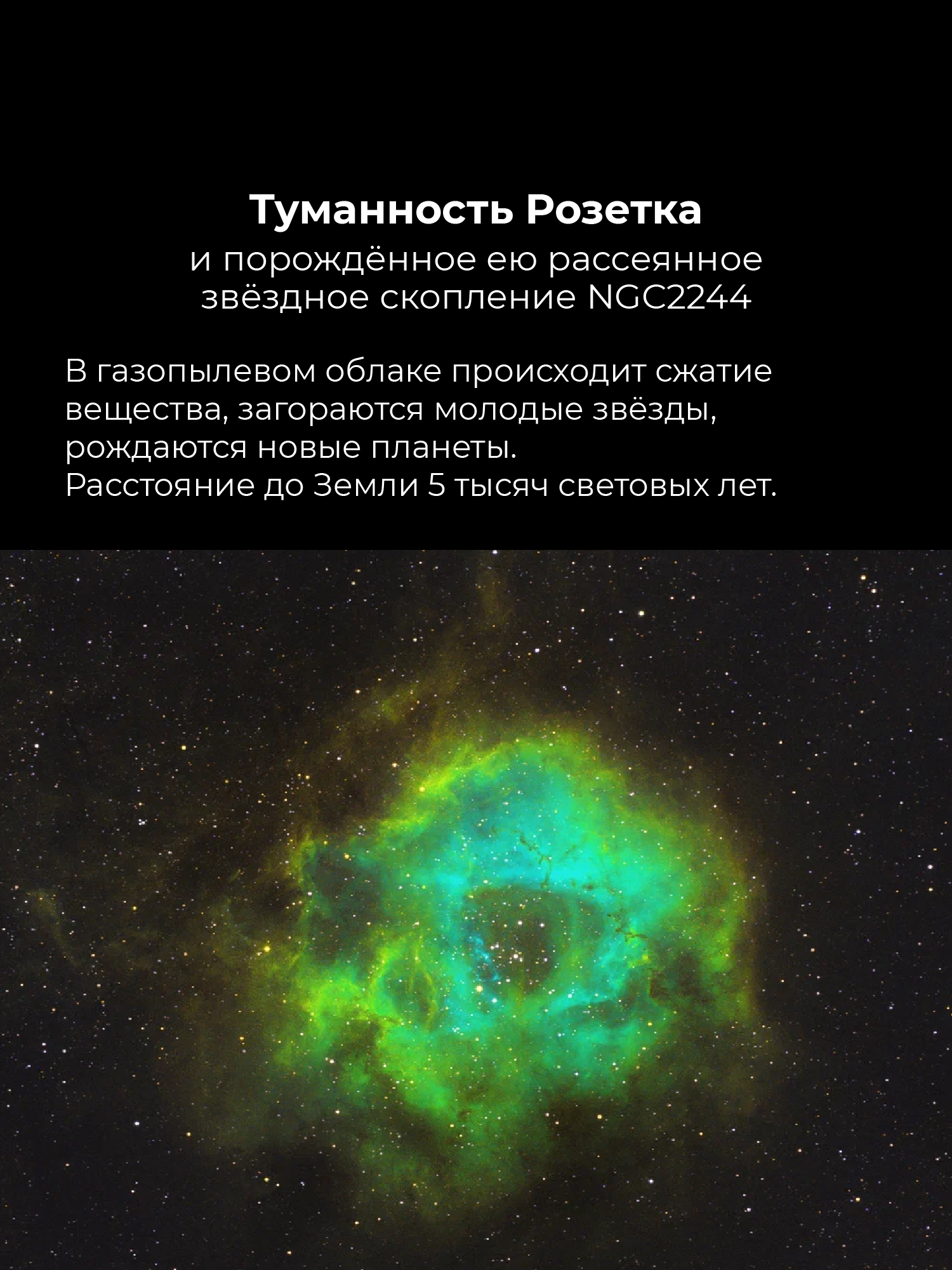 Туманность Розетка

и порождённое ею рассеянное звёздное скопление NGC2244

В газопылевом облаке происходит сжатие вещества, загораются молодые звёзды, рождаются новые планеты.
Расстояние до Земли 5 тысяч световых лет.